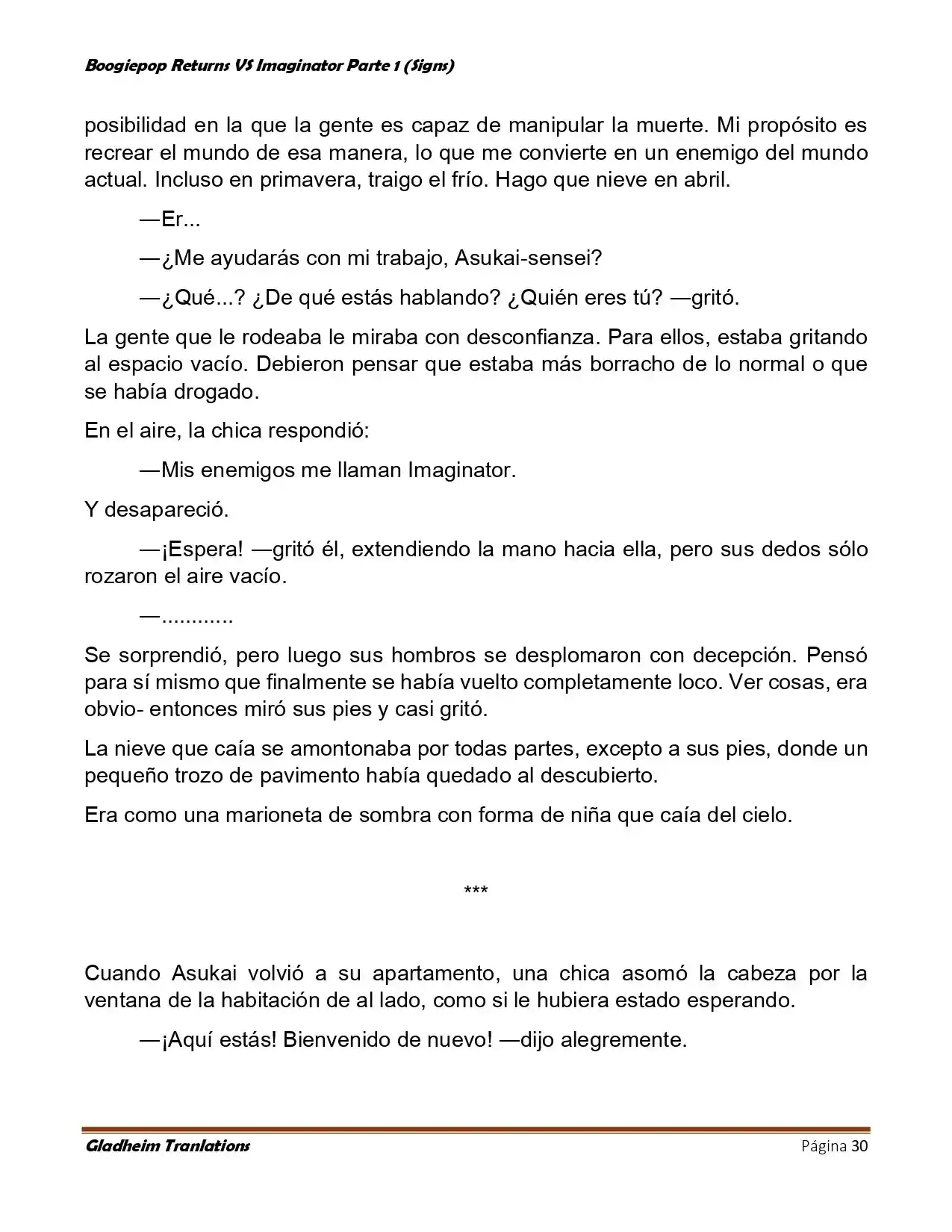 Boogiepop Returns VS Imaginator Parte 1 (Signs)

posibilidad en la que la gente es capaz de manipular la muerte. Mi propósito es recrear el mundo de esa manera, lo que me convierte en un enemigo del mundo actual. Incluso en primavera, traigo el frío. Hago que nieve en abril.

—Er...

—¿Me ayudarás con mi trabajo, Asukai-sensei?

—¿Qué...? ¿De qué estás hablando? ¿Quién eres tú? —gritó.

La gente que le rodeaba le miraba con desconfianza. Para ellos, estaba gritando al espacio vacío. Debieron pensar que estaba más borracho de lo normal o que se había drogado.

En el aire, la chica respondió:

—Mis enemigos me llaman Imaginator.

Y desapareció.

—¡Espera! —gritó él, extendiendo la mano hacia ella, pero sus dedos sólo rozaron el aire vacío.

—............

Se sorprendió, pero luego sus hombros se desplomaron con decepción. Pensó para sí mismo que finalmente se había vuelto completamente loco. Ver cosas, era obvio- entonces miró sus pies y casi gritó.

La nieve que caía se amontonaba por todas partes, excepto a sus pies, donde un pequeño trozo de pavimento había quedado al descubierto.

Era como una marioneta de sombra con forma de niña que caía del cielo.

***

Cuando Asukai volvió a su apartamento, una chica asomó la cabeza por la ventana de la habitación de al lado, como si le hubiera estado esperando.

—¡Aquí estás! Bienvenido de nuevo! —dijo alegremente.

Gladheim Tranlations Página 30